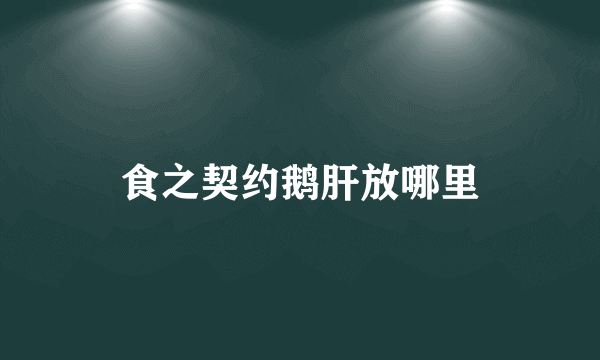 食之契约鹅肝放哪里